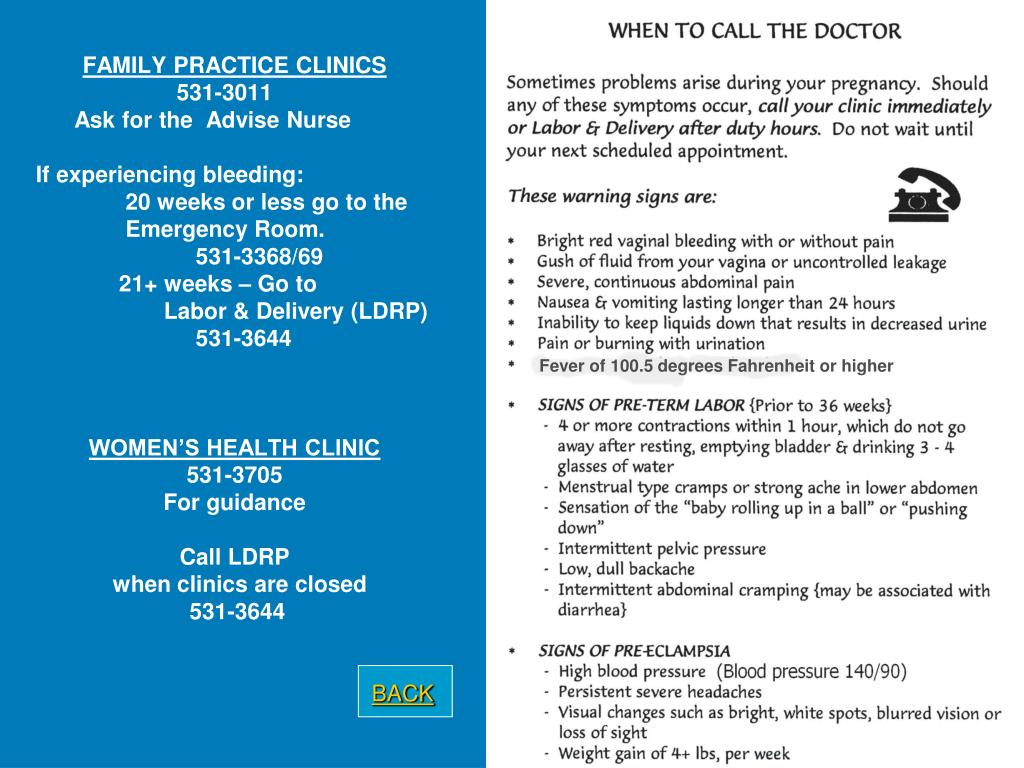 FAMILY PRACTICE CLINICS
531-3011
Ask for the Advise Nurse

If experiencing bleeding:
20 weeks or less go to the Emergency Room.
531-3368/69
21+ weeks – Go to
Labor & Delivery (LDRP)
531-3644

WOMEN'S HEALTH CLINIC
531-3705
For guidance

Call LDRP
when clinics are closed
531-3644

BACK

WHEN TO CALL THE DOCTOR

Sometimes problems arise during your pregnancy. Should any of these symptoms occur, call your clinic immediately or Labor & Delivery after duty hours. Do not wait until your next scheduled appointment.

These warning signs are:

* Bright red vaginal bleeding with or without pain
* Gush of fluid from your vagina or uncontrolled leakage
* Severe, continuous abdominal pain
* Nausea & vomiting lasting longer than 24 hours
* Inability to keep liquids down that results in decreased urine
* Pain or burning with urination
* Fever of 100.5 degrees Fahrenheit or higher

* SIGNS OF PRE-TERM LABOR {Prior to 36 weeks}
- 4 or more contractions within 1 hour, which do not go away after resting, emptying bladder & drinking 3 - 4 glasses of water
- Menstrual type cramps or strong ache in lower abdomen
- Sensation of the "baby rolling up in a ball" or "pushing down"
- Intermittent pelvic pressure
- Low, dull backache
- Intermittent abdominal cramping {may be associated with diarrhea}

* SIGNS OF PRE-ECLAMPSIA
- High blood pressure (Blood pressure 140/90)
- Persistent severe headaches
- Visual changes such as bright, white spots, blurred vision or loss of sight
- Weight gain of 4+ lbs, per week